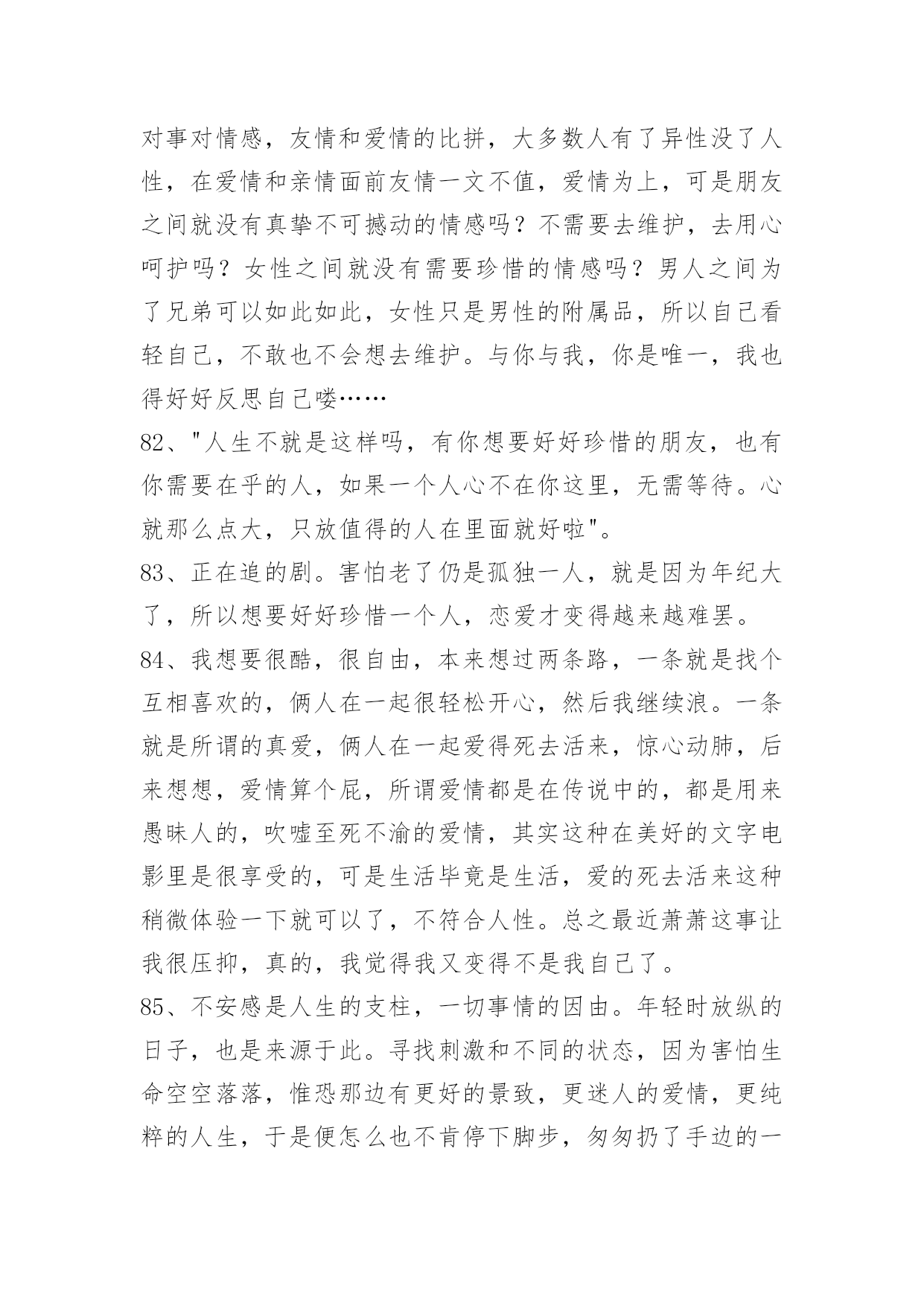 对事对情感，友情和爱情的比拼，大多数人有了异性没了人性，在爱情和亲情面前友情一文不值，爱情为上，可是朋友之间就没有真挚不可撼动的情感吗？不需要去维护，去用心呵护吗？女性之间就没有需要珍惜的情感吗？男人之间为了兄弟可以如此如此，女性只是男性的附属品，所以自己看轻自己，不敢也不会想去维护。与你与我，你是唯一，我也得好好反思自己喽……

82、"人生不就是这样吗，有你想要好好珍惜的朋友，也有你需要在乎的人，如果一个人心不在你这里，无需等待。心就那么点大，只放值得的人在里面就好啦"。

83、正在追的剧。害怕老了仍是孤独一人，就是因为年纪大了，所以想要好好珍惜一个人，恋爱才变得越来越难罢。

84、我想要很酷，很自由，本来想过两条路，一条就是找个互相喜欢的，俩人在一起很轻松开心，然后我继续浪。一条就是所谓的真爱，俩人在一起爱得死去活来，惊心动肺，后来想想，爱情算个屁，所谓爱情都是在传说中的，都是用来愚昧人的，吹嘘至死不渝的爱情，其实这种在美好的文字电影里是很享受的，可是生活毕竟是生活，爱的死去活来这种稍微体验一下就可以了，不符合人性。总之最近萧萧这事让我很压抑，真的，我觉得我又变得不是我自己了。

85、不安感是人生的支柱，一切事情的因由。年轻时放纵的日子，也是来源于此。寻找刺激和不同的状态，因为害怕生命空空落落，惟恐那边有更好的景致，更迷人的爱情，更纯粹的人生，于是便怎么也不肯停下脚步，匆匆扔了手边的一